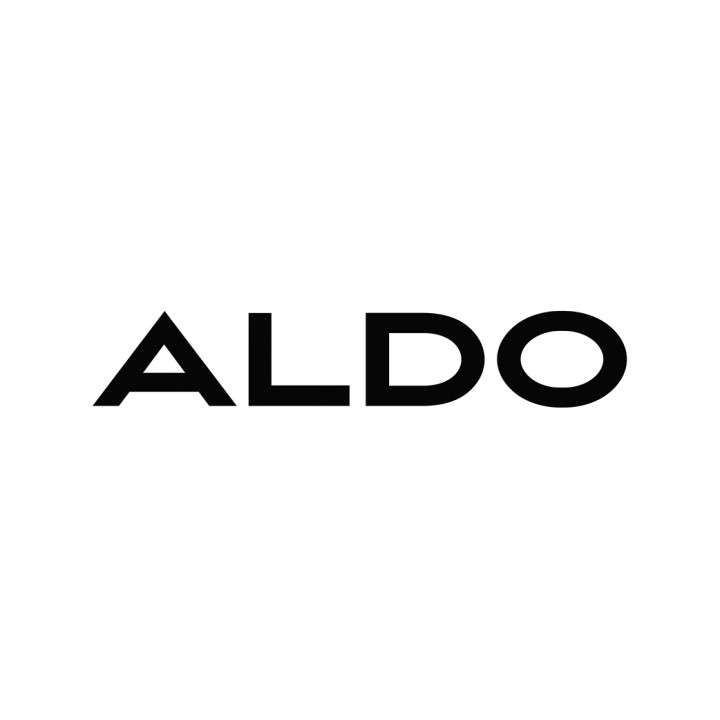 ALDO